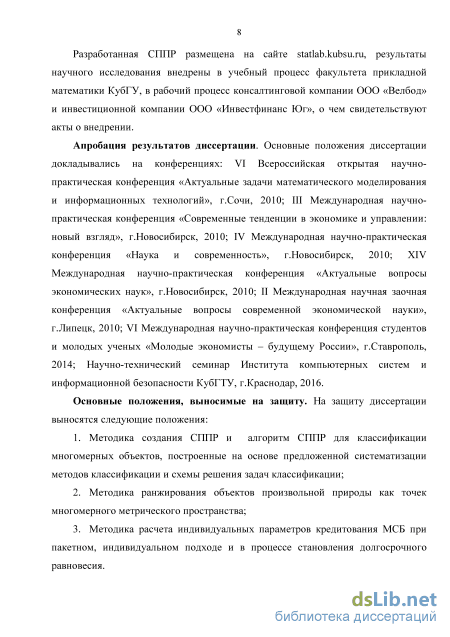 8

Разработанная СППР размещена на сайте statlab.kubsu.ru, результаты научного исследования внедрены в учебный процесс факультета прикладной математики КубГУ, в рабочий процесс консалтинговой компании ООО «Велбод» и инвестиционной компании ООО «Инвестфинанс Юг», о чем свидетельствуют акты о внедрении.

Апробация результатов диссертации. Основные положения диссертации докладывались на конференциях: VI Всероссийская открытая научно-практическая конференция «Актуальные задачи математического моделирования и информационных технологий», г.Сочи, 2010; III Международная научно-практическая конференция «Современные тенденции в экономике и управлении: новый взгляд», г.Новосибирск, 2010; IV Международная научно-практическая конференция «Наука и современность», г.Новосибирск, 2010; XIV Международная научно-практическая конференция «Актуальные вопросы экономических наук», г.Новосибирск, 2010; II Международная научная заочная конференция «Актуальные вопросы современной экономической науки», г.Липецк, 2010; VI Международная научно-практическая конференция студентов и молодых ученых «Молодые экономисты – будущему России», г.Ставрополь, 2014; Научно-технический семинар Института компьютерных систем и информационной безопасности КубГТУ, г.Краснодар, 2016.

Основные положения, выносимые на защиту. На защиту диссертации выносятся следующие положения:

1. Методика создания СППР и алгоритм СППР для классификации многомерных объектов, построенные на основе предложенной систематизации методов классификации и схемы решения задач классификации;

2. Методика ранжирования объектов произвольной природы как точек многомерного метрического пространства;

3. Методика расчета индивидуальных параметров кредитования МСБ при пакетном, индивидуальном подходе и в процессе становления долгосрочного равновесия.

dsLib.net
библиотека диссертаций